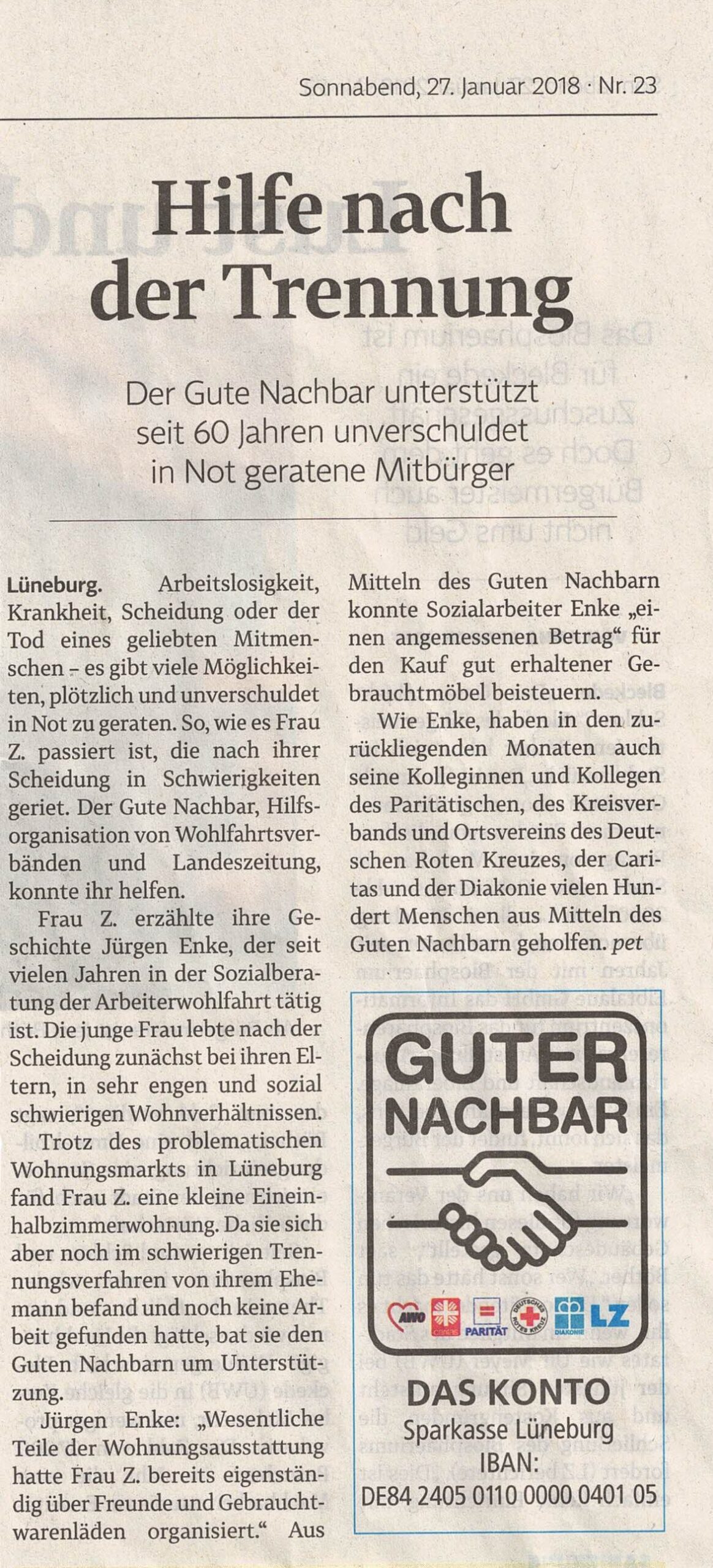 Sonnabend, 27. Januar 2018 · Nr. 23

Hilfe nach der Trennung

Der Gute Nachbar unterstützt seit 60 Jahren unverschuldet in Not geratene Mitbürger

Lüneburg. Arbeitslosigkeit, Krankheit, Scheidung oder der Tod eines geliebten Mitmenschen – es gibt viele Möglichkeiten, plötzlich und unverschuldet in Not zu geraten. So, wie es Frau Z. passiert ist, die nach ihrer Scheidung in Schwierigkeiten geriet. Der Gute Nachbar, Hilfsorganisation von Wohlfahrtsverbänden und Landeszeitung, konnte ihr helfen.

Frau Z. erzählte ihre Geschichte Jürgen Enke, der seit vielen Jahren in der Sozialberatung der Arbeiterwohlfahrt tätig ist. Die junge Frau lebte nach der Scheidung zunächst bei ihren Eltern, in sehr engen und sozial schwierigen Wohnverhältnissen.

Trotz des problematischen Wohnungsmarkts in Lüneburg fand Frau Z. eine kleine Eineinhalbzimmerwohnung. Da sie sich aber noch im schwierigen Trennungsverfahren von ihrem Ehemann befand und noch keine Arbeit gefunden hatte, bat sie den Guten Nachbarn um Unterstützung.

Jürgen Enke: „Wesentliche Teile der Wohnungsausstattung hatte Frau Z. bereits eigenständig über Freunde und Gebrauchtwarenläden organisiert.“ Aus Mitteln des Guten Nachbarn konnte Sozialarbeiter Enke „einen angemessenen Betrag“ für den Kauf gut erhaltener Gebrauchtmöbel beisteuern.

Wie Enke, haben in den zurückliegenden Monaten auch seine Kolleginnen und Kollegen des Paritätischen, des Kreisverbands und Ortsvereins des Deutschen Roten Kreuzes, der Caritas und der Diakonie vielen Hundert Menschen aus Mitteln des Guten Nachbarn geholfen. pet

GUTER NACHBAR
AWO caritas PARITÄT DEUTSCHES ROTES KREUZ DIAKONIE LZ

DAS KONTO
Sparkasse Lüneburg
IBAN:
DE84 2405 0110 0000 0401 05